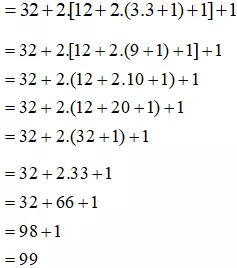 $= 32 + 2.[12 + 2.(3.3 + 1) + 1] + 1$

$= 32 + 2.[12 + 2.(9 + 1) + 1] + 1$

$= 32 + 2.(12 + 2.10 + 1) + 1$

$= 32 + 2.(12 + 20 + 1) + 1$

$= 32 + 2.(32 + 1) + 1$

$= 32 + 2.33 + 1$

$= 32 + 66 + 1$

$= 98 + 1$

$= 99$